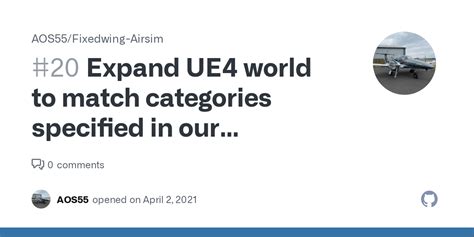 AOS55/Fixedwing-Airsim

#20 Expand UE4 world to match categories specified in our...

0 comments

AOS55 opened on April 2, 2021